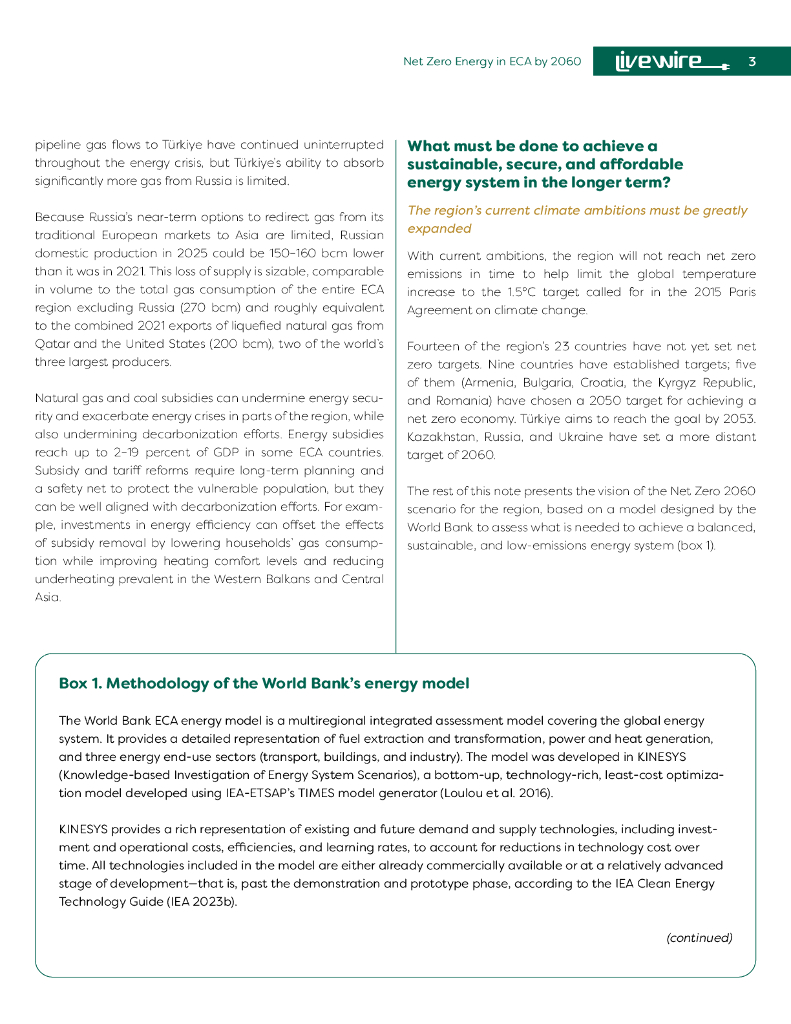 Net Zero Energy in ECA by 2060

livewire

3

pipeline gas flows to Türkiye have continued uninterrupted throughout the energy crisis, but Türkiye's ability to absorb significantly more gas from Russia is limited.

Because Russia's near-term options to redirect gas from its traditional European markets to Asia are limited, Russian domestic production in 2025 could be 150–160 bcm lower than it was in 2021. This loss of supply is sizable, comparable in volume to the total gas consumption of the entire ECA region excluding Russia (270 bcm) and roughly equivalent to the combined 2021 exports of liquefied natural gas from Qatar and the United States (200 bcm), two of the world's three largest producers.

Natural gas and coal subsidies can undermine energy security and exacerbate energy crises in parts of the region, while also undermining decarbonization efforts. Energy subsidies reach up to 2–19 percent of GDP in some ECA countries. Subsidy and tariff reforms require long-term planning and a safety net to protect the vulnerable population, but they can be well aligned with decarbonization efforts. For example, investments in energy efficiency can offset the effects of subsidy removal by lowering households' gas consumption while improving heating comfort levels and reducing underheating prevalent in the Western Balkans and Central Asia.

What must be done to achieve a sustainable, secure, and affordable energy system in the longer term?

The region's current climate ambitions must be greatly expanded

With current ambitions, the region will not reach net zero emissions in time to help limit the global temperature increase to the 1.5°C target called for in the 2015 Paris Agreement on climate change.

Fourteen of the region's 23 countries have not yet set net zero targets. Nine countries have established targets; five of them (Armenia, Bulgaria, Croatia, the Kyrgyz Republic, and Romania) have chosen a 2050 target for achieving a net zero economy. Türkiye aims to reach the goal by 2053. Kazakhstan, Russia, and Ukraine have set a more distant target of 2060.

The rest of this note presents the vision of the Net Zero 2060 scenario for the region, based on a model designed by the World Bank to assess what is needed to achieve a balanced, sustainable, and low-emissions energy system (box 1).

Box 1. Methodology of the World Bank's energy model

The World Bank ECA energy model is a multiregional integrated assessment model covering the global energy system. It provides a detailed representation of fuel extraction and transformation, power and heat generation, and three energy end-use sectors (transport, buildings, and industry). The model was developed in KINESYS (Knowledge-based Investigation of Energy System Scenarios), a bottom-up, technology-rich, least-cost optimization model developed using IEA-ETSAP's TIMES model generator (Loulou et al. 2016).

KINESYS provides a rich representation of existing and future demand and supply technologies, including investment and operational costs, efficiencies, and learning rates, to account for reductions in technology cost over time. All technologies included in the model are either already commercially available or at a relatively advanced stage of development—that is, past the demonstration and prototype phase, according to the IEA Clean Energy Technology Guide (IEA 2023b).

(continued)